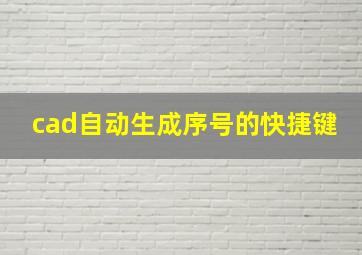 cad自动生成序号的快捷键